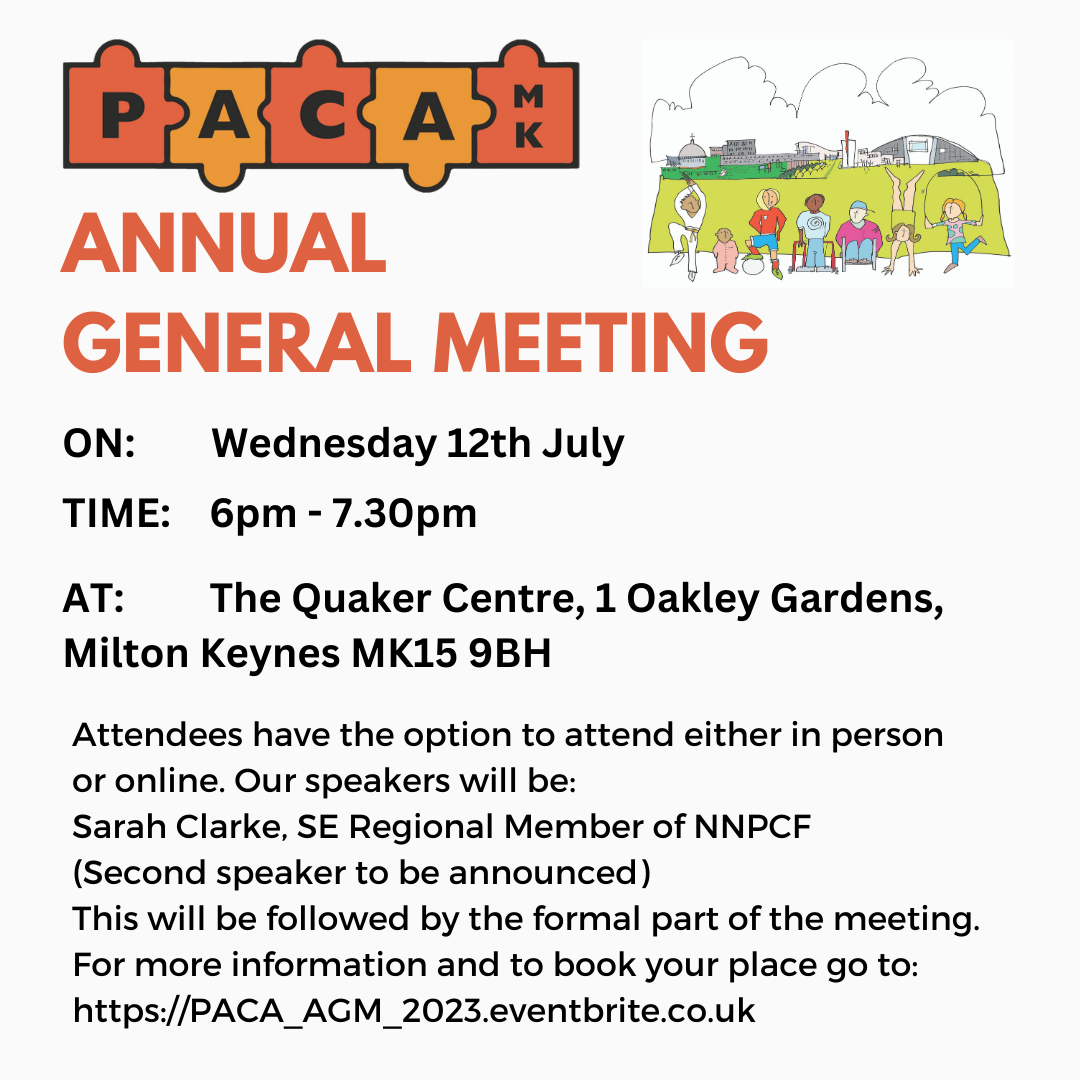 PACA MK

ANNUAL GENERAL MEETING

ON: Wednesday 12th July

TIME: 6pm - 7.30pm

AT: The Quaker Centre, 1 Oakley Gardens, Milton Keynes MK15 9BH

Attendees have the option to attend either in person or online. Our speakers will be:
Sarah Clarke, SE Regional Member of NNPCF
(Second speaker to be announced)
This will be followed by the formal part of the meeting.
For more information and to book your place go to:
https://PACA_AGM_2023.eventbrite.co.uk